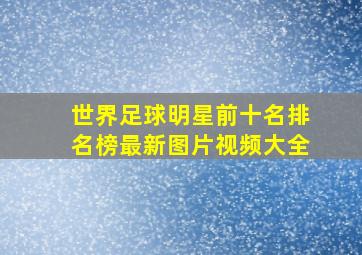 世界足球明星前十名排名榜最新图片视频大全